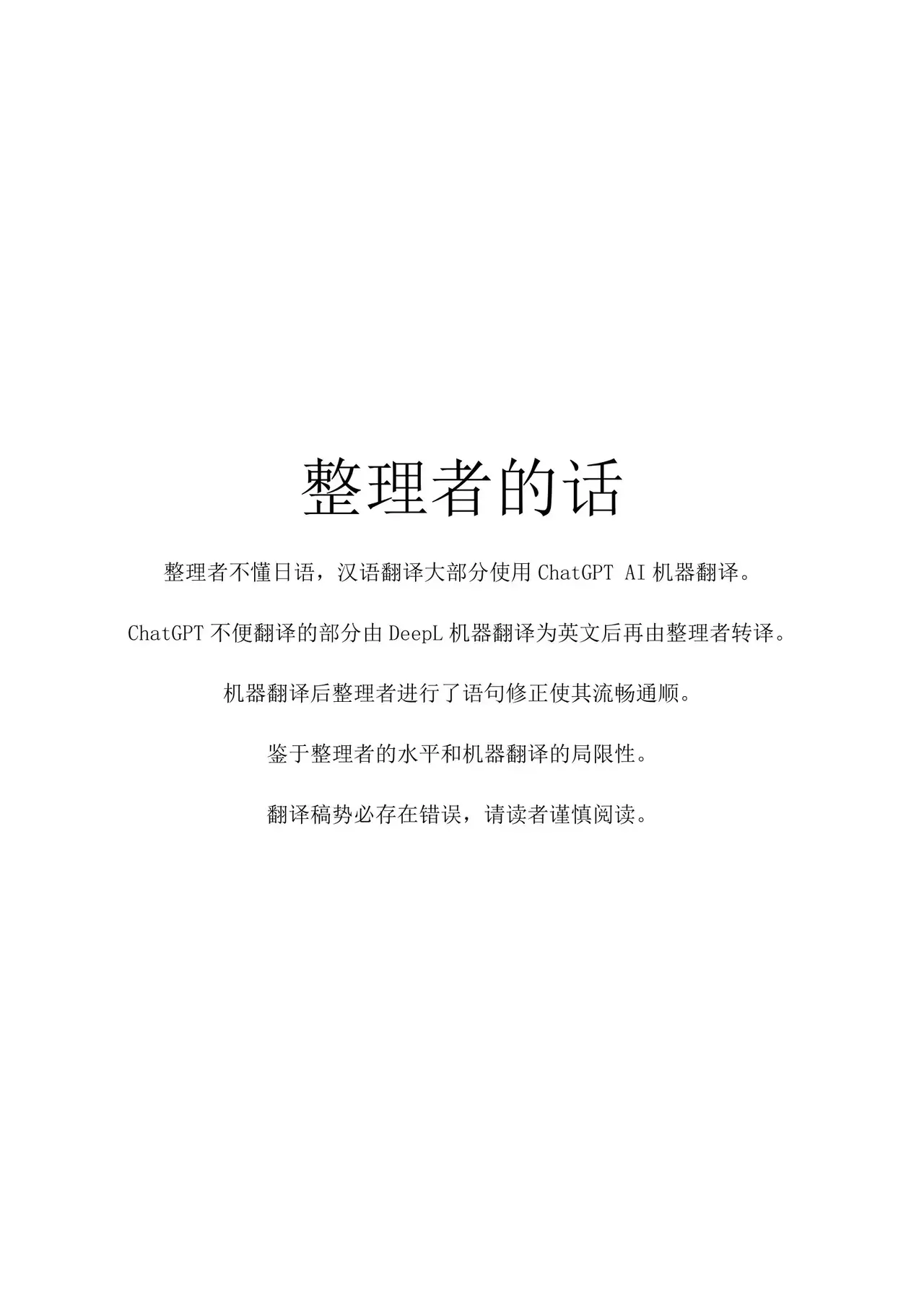 整理者的话

整理者不懂日语，汉语翻译大部分使用ChatGPT AI机器翻译。

ChatGPT不便翻译的部分由DeepL机器翻译为英文后再由整理者转译。

机器翻译后整理者进行了语句修正使其流畅通顺。

鉴于整理者的水平和机器翻译的局限性。

翻译稿势必存在错误，请读者谨慎阅读。